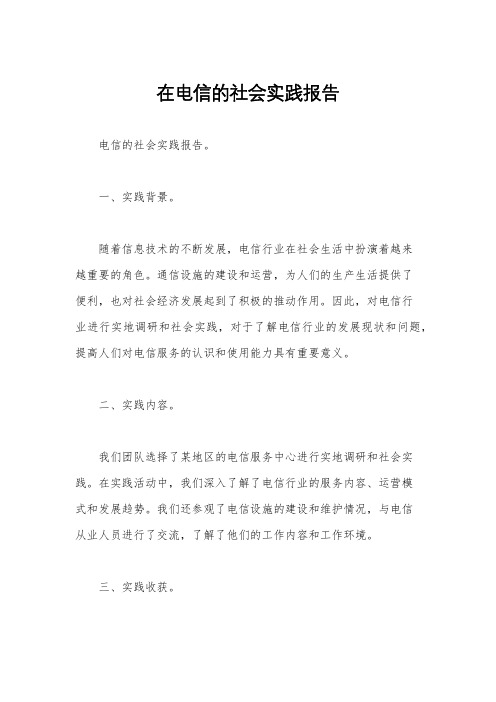 在电信的社会实践报告

电信的社会实践报告。

一、实践背景。

随着信息技术的不断发展，电信行业在社会生活中扮演着越来越重要的角色。通信设施的建设和运营，为人们的生产生活提供了便利，也对社会经济发展起到了积极的推动作用。因此，对电信行业进行实地调研和社会实践，对于了解电信行业的发展现状和问题，提高人们对电信服务的认识和使用能力具有重要意义。

二、实践内容。

我们团队选择了某地区的电信服务中心进行实地调研和社会实践。在实践活动中，我们深入了解了电信行业的服务内容、运营模式和发展趋势。我们还参观了电信设施的建设和维护情况，与电信从业人员进行了交流，了解了他们的工作内容和工作环境。

三、实践收获。